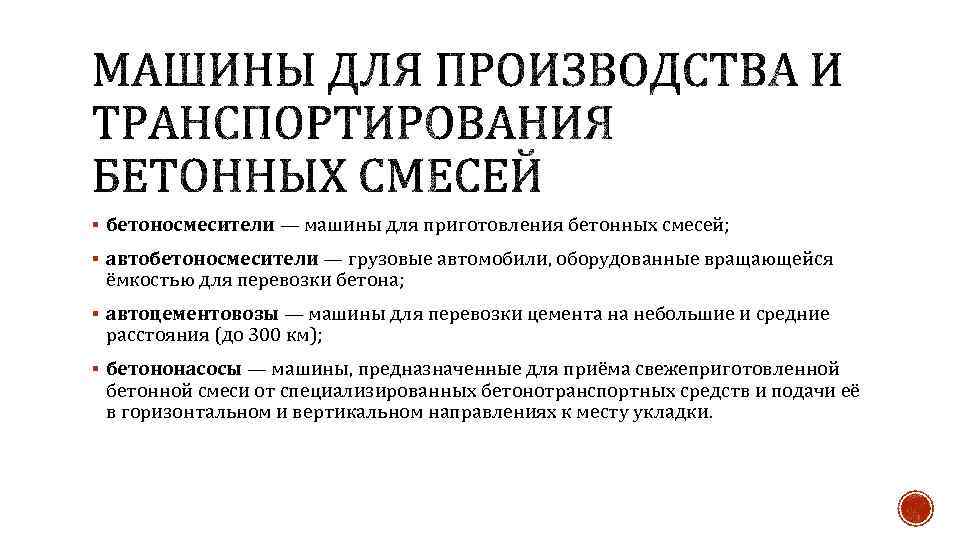 МАШИНЫ ДЛЯ ПРОИЗВОДСТВА И ТРАНСПОРТИРОВАНИЯ БЕТОННЫХ СМЕСЕЙ

▪ бетоносмесители — машины для приготовления бетонных смесей;

▪ автобетоносмесители — грузовые автомобили, оборудованные вращающейся ёмкостью для перевозки бетона;

▪ автоцементовозы — машины для перевозки цемента на небольшие и средние расстояния (до 300 км);

▪ бетононасосы — машины, предназначенные для приёма свежеприготовленной бетонной смеси от специализированных бетонотранспортных средств и подачи её в горизонтальном и вертикальном направлениях к месту укладки.